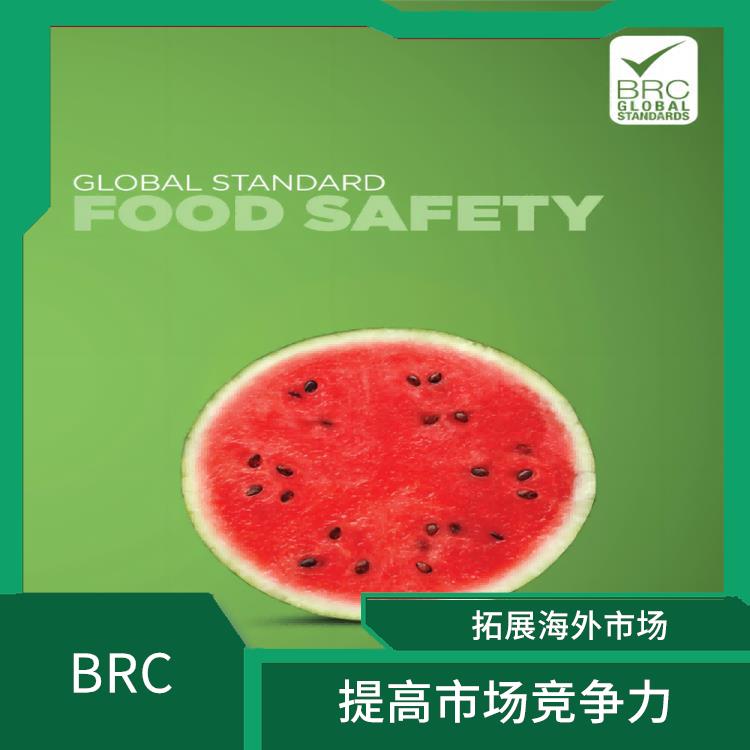 BRC
GLOBAL
STANDARDS

GLOBAL STANDARD
FOOD SAFETY

拓展海外市场

BRC

提高市场竞争力